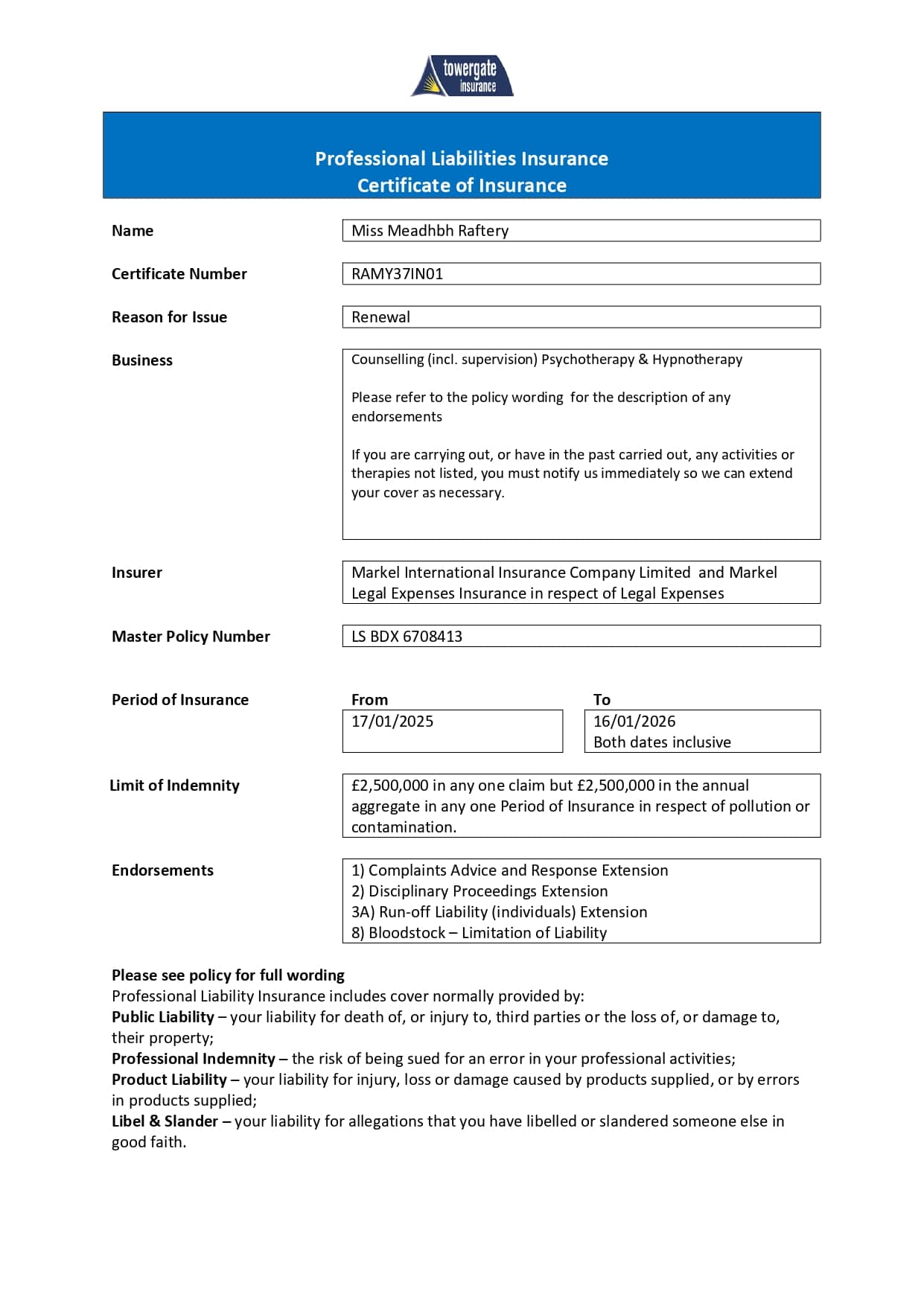 towergate insurance

Professional Liabilities Insurance
Certificate of Insurance

Name
Miss Meadhbh Raftery

Certificate Number
RAMY37IN01

Reason for Issue
Renewal

Business
Counselling (incl. supervision) Psychotherapy & Hypnotherapy

Please refer to the policy wording for the description of any endorsements

If you are carrying out, or have in the past carried out, any activities or therapies not listed, you must notify us immediately so we can extend your cover as necessary.

Insurer
Markel International Insurance Company Limited and Markel Legal Expenses Insurance in respect of Legal Expenses

Master Policy Number
LS BDX 6708413

Period of Insurance
From
17/01/2025
To
16/01/2026
Both dates inclusive

Limit of Indemnity
£2,500,000 in any one claim but £2,500,000 in the annual aggregate in any one Period of Insurance in respect of pollution or contamination.

Endorsements
1) Complaints Advice and Response Extension
2) Disciplinary Proceedings Extension
3A) Run-off Liability (individuals) Extension
8) Bloodstock – Limitation of Liability

Please see policy for full wording
Professional Liability Insurance includes cover normally provided by:
Public Liability – your liability for death of, or injury to, third parties or the loss of, or damage to, their property;
Professional Indemnity – the risk of being sued for an error in your professional activities;
Product Liability – your liability for injury, loss or damage caused by products supplied, or by errors in products supplied;
Libel & Slander – your liability for allegations that you have libelled or slandered someone else in good faith.